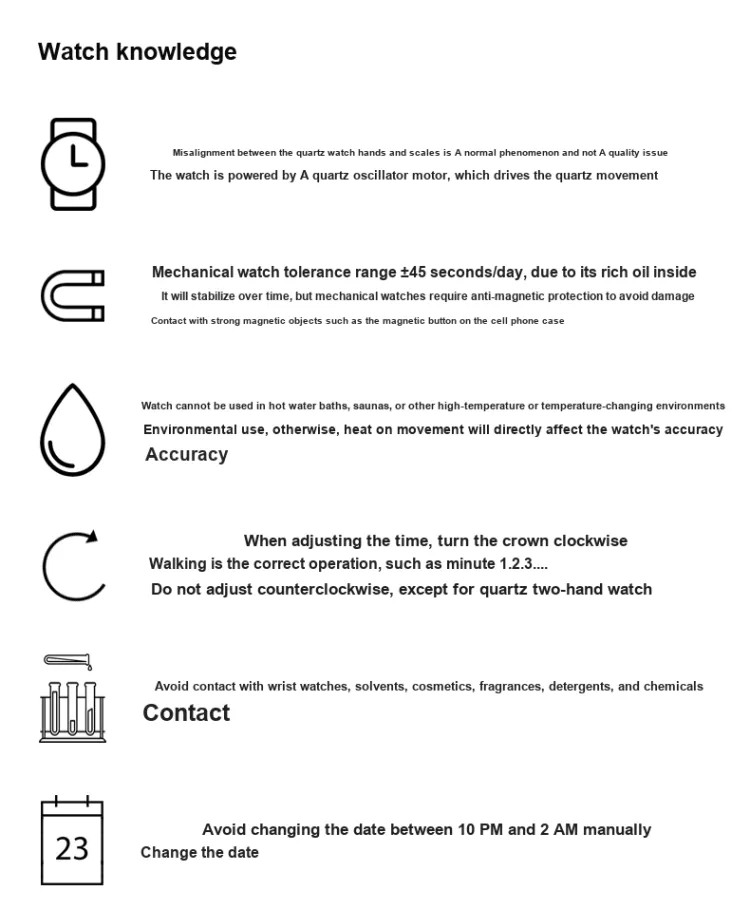 Watch knowledge

Misalignment between the quartz watch hands and scales is A normal phenomenon and not A quality issue
The watch is powered by A quartz oscillator motor, which drives the quartz movement

Mechanical watch tolerance range ±45 seconds/day, due to its rich oil inside
It will stabilize over time, but mechanical watches require anti-magnetic protection to avoid damage
Contact with strong magnetic objects such as the magnetic button on the cell phone case

Watch cannot be used in hot water baths, saunas, or other high-temperature or temperature-changing environments
Environmental use, otherwise, heat on movement will directly affect the watch's accuracy
Accuracy

When adjusting the time, turn the crown clockwise
Walking is the correct operation, such as minute 1.2.3....
Do not adjust counterclockwise, except for quartz two-hand watch

Avoid contact with wrist watches, solvents, cosmetics, fragrances, detergents, and chemicals
Contact

23
Avoid changing the date between 10 PM and 2 AM manually
Change the date